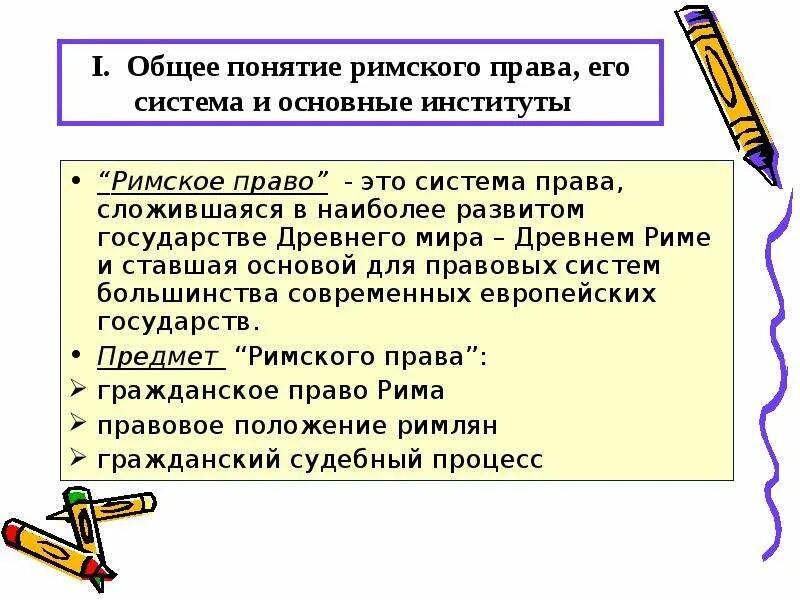 I. Общее понятие римского права, его система и основные институты

• “Римское право” - это система права, сложившаяся в наиболее развитом государстве Древнего мира – Древнем Риме и ставшая основой для правовых систем большинства современных европейских государств.

• Предмет “Римского права”:

➢ гражданское право Рима

➢ правовое положение римлян

➢ гражданский судебный процесс